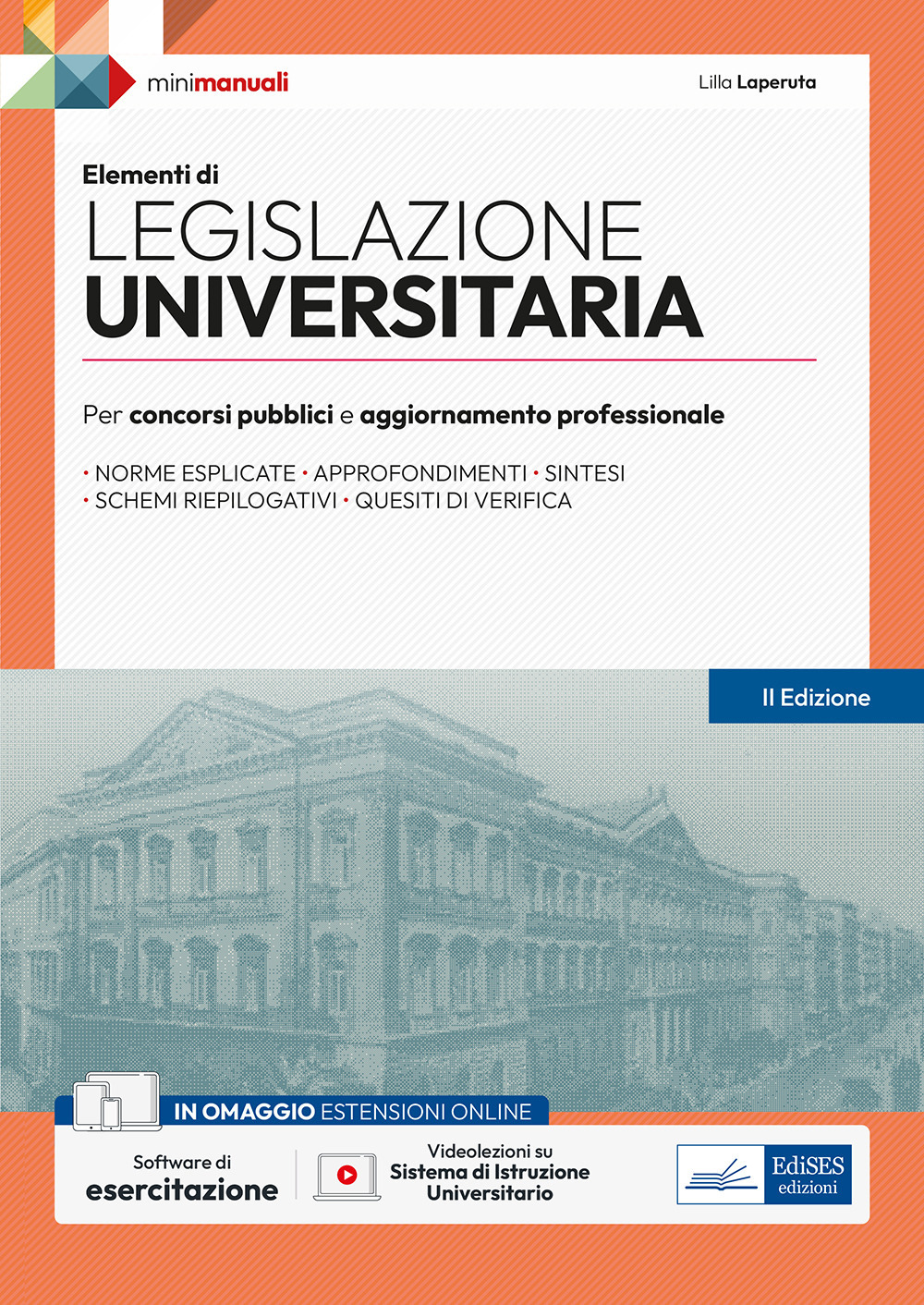 minimanuali

Lilla Laperuta

Elementi di
LEGISLAZIONE
UNIVERSITARIA

Per concorsi pubblici e aggiornamento professionale

• NORME ESPLICATE • APPROFONDIMENTI • SINTESI
• SCHEMI RIEPILOGATIVI • QUESITI DI VERIFICA

II Edizione

IN OMAGGIO ESTENSIONI ONLINE

Software di esercitazione

Videolezioni su Sistema di Istruzione Universitario

EdiSES edizioni